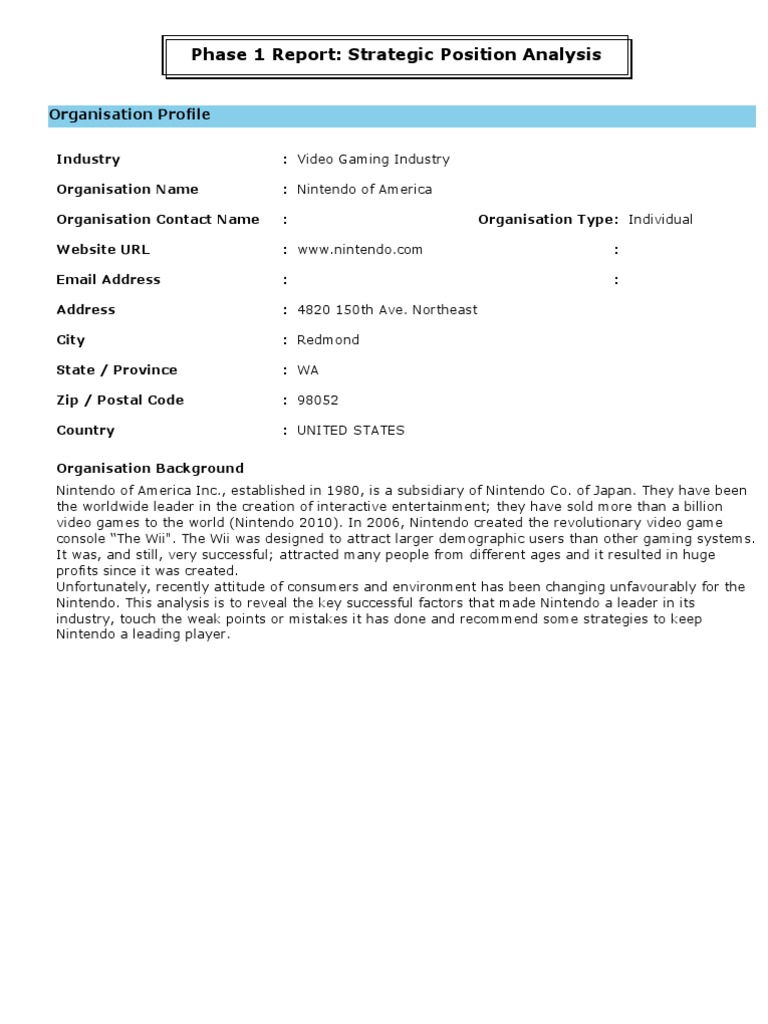 Phase 1 Report: Strategic Position Analysis

Organisation Profile

Industry : Video Gaming Industry

Organisation Name : Nintendo of America

Organisation Contact Name : Organisation Type: Individual

Website URL : www.nintendo.com :

Email Address : :

Address : 4820 150th Ave. Northeast

City : Redmond

State / Province : WA

Zip / Postal Code : 98052

Country : UNITED STATES

Organisation Background

Nintendo of America Inc., established in 1980, is a subsidiary of Nintendo Co. of Japan. They have been the worldwide leader in the creation of interactive entertainment; they have sold more than a billion video games to the world (Nintendo 2010). In 2006, Nintendo created the revolutionary video game console "The Wii". The Wii was designed to attract larger demographic users than other gaming systems. It was, and still, very successful; attracted many people from different ages and it resulted in huge profits since it was created.
Unfortunately, recently attitude of consumers and environment has been changing unfavourably for the Nintendo. This analysis is to reveal the key successful factors that made Nintendo a leader in its industry, touch the weak points or mistakes it has done and recommend some strategies to keep Nintendo a leading player.